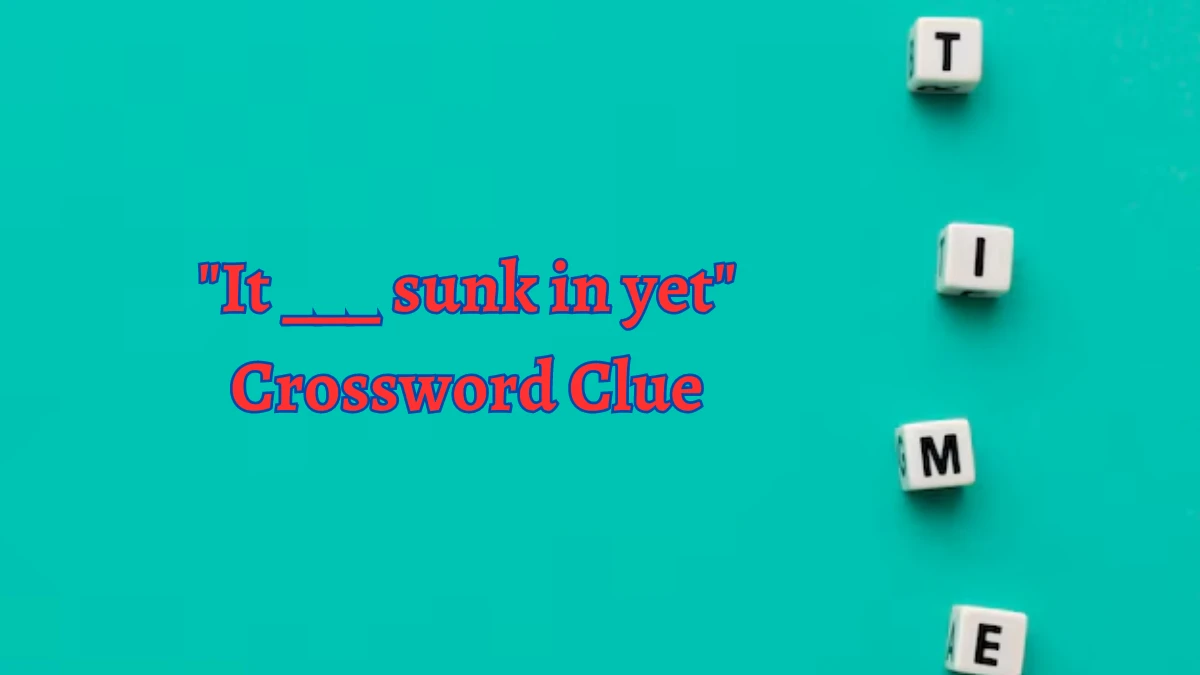 "It ___ sunk in yet"
Crossword Clue

T

I

M

E